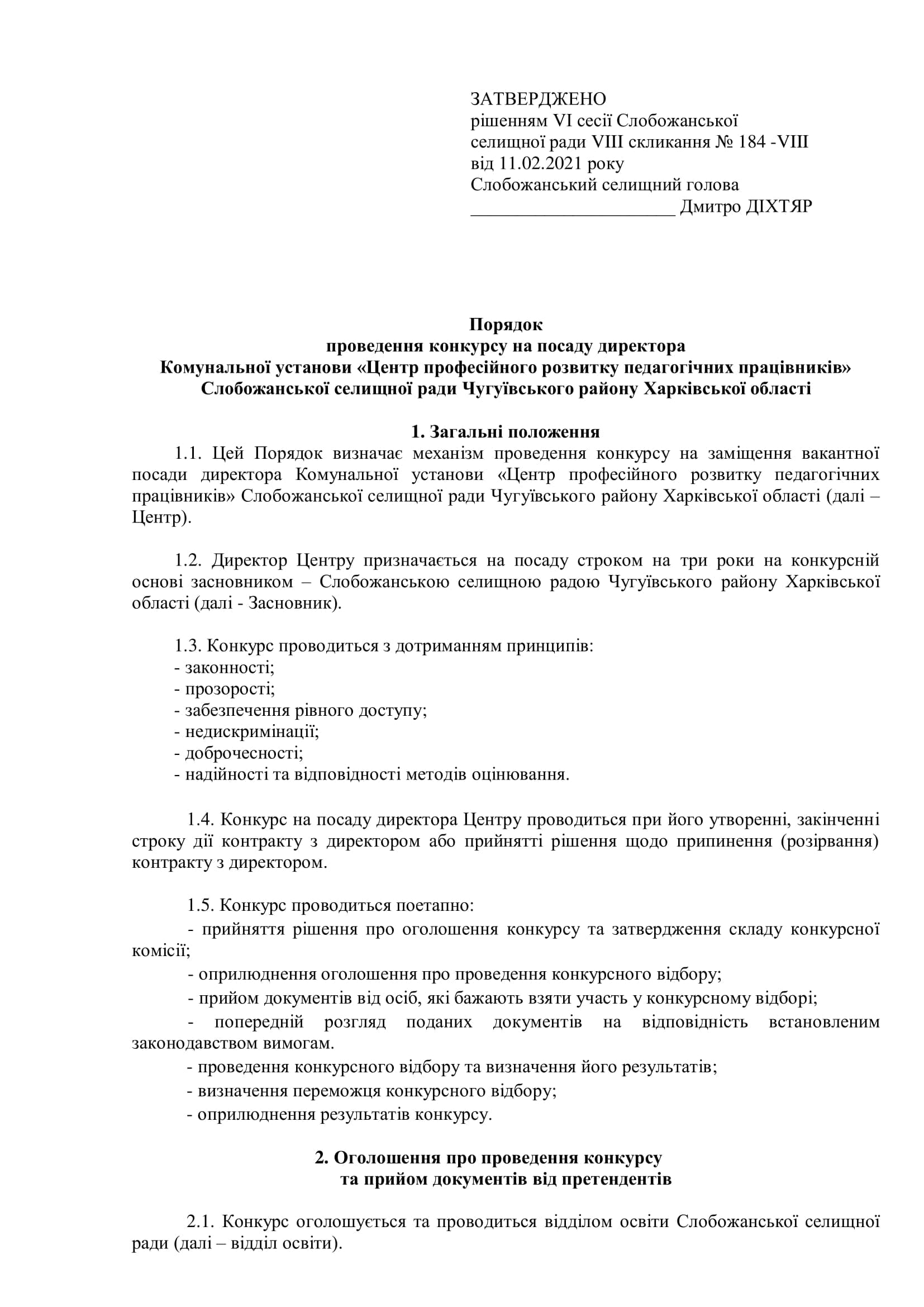 ЗАТВЕРДЖЕНО
рішенням VI сесії Слобожанської селищної ради VIII скликання № 184 -VIII від 11.02.2021 року
Слобожанський селищний голова
______________________ Дмитро ДІХТЯР

Порядок
проведення конкурсу на посаду директора
Комунальної установи «Центр професійного розвитку педагогічних працівників»
Слобожанської селищної ради Чугуївського району Харківської області

1. Загальні положення

1.1. Цей Порядок визначає механізм проведення конкурсу на заміщення вакантної посади директора Комунальної установи «Центр професійного розвитку педагогічних працівників» Слобожанської селищної ради Чугуївського району Харківської області (далі – Центр).

1.2. Директор Центру призначається на посаду строком на три роки на конкурсній основі засновником – Слобожанською селищною радою Чугуївського району Харківської області (далі - Засновник).

1.3. Конкурс проводиться з дотриманням принципів:
- законності;
- прозорості;
- забезпечення рівного доступу;
- недискримінації;
- доброчесності;
- надійності та відповідності методів оцінювання.

1.4. Конкурс на посаду директора Центру проводиться при його утворенні, закінченні строку дії контракту з директором або прийнятті рішення щодо припинення (розірвання) контракту з директором.

1.5. Конкурс проводиться поетапно:
- прийняття рішення про оголошення конкурсу та затвердження складу конкурсної комісії;
- оприлюднення оголошення про проведення конкурсного відбору;
- прийом документів від осіб, які бажають взяти участь у конкурсному відборі;
- попередній розгляд поданих документів на відповідність встановленим законодавством вимогам.
- проведення конкурсного відбору та визначення його результатів;
- визначення переможця конкурсного відбору;
- оприлюднення результатів конкурсу.

2. Оголошення про проведення конкурсу
та прийом документів від претендентів

2.1. Конкурс оголошується та проводиться відділом освіти Слобожанської селищної ради (далі – відділ освіти).